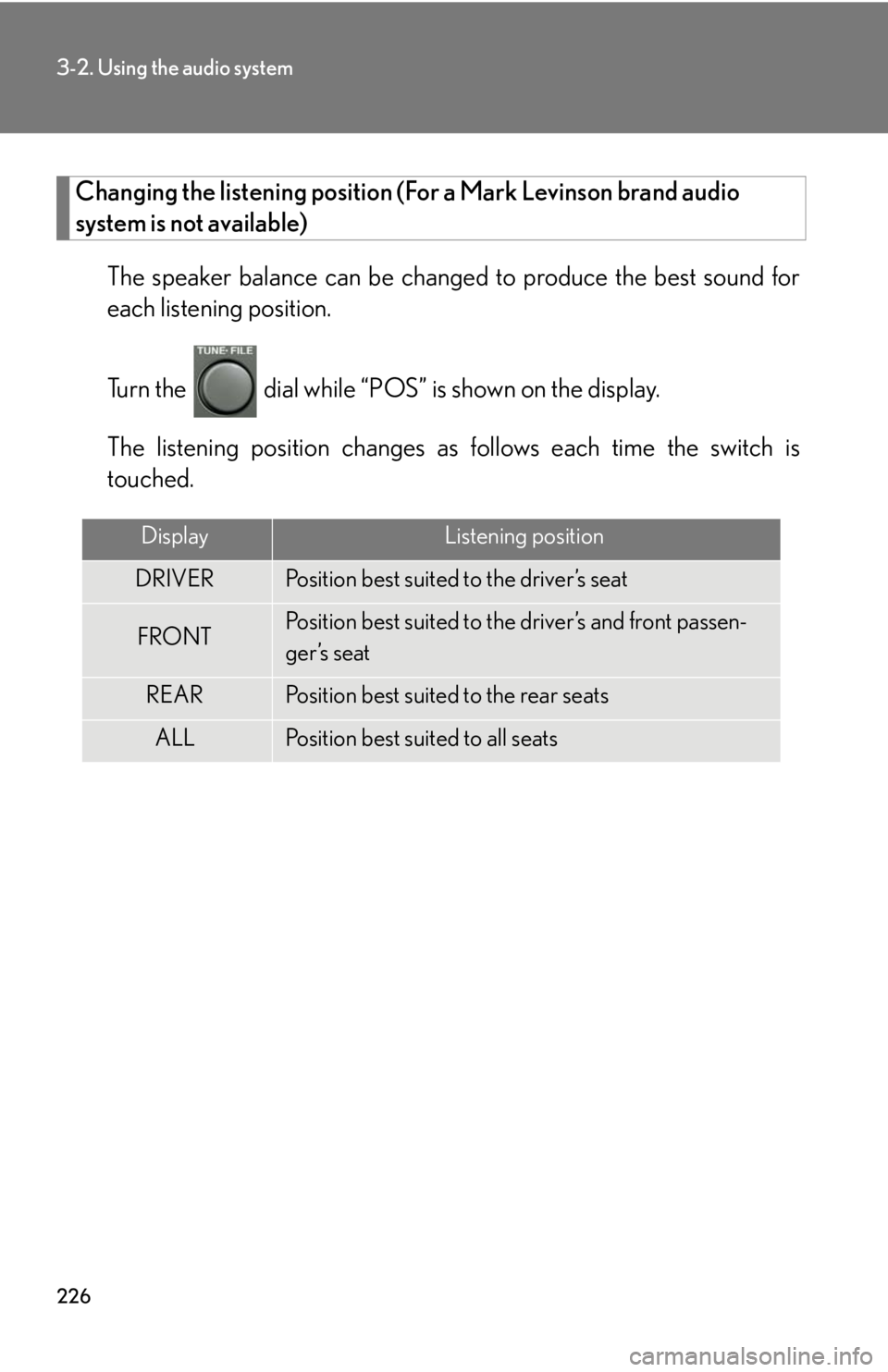 3-2. Using the audio system

Changing the listening position (For a Mark Levinson brand audio system is not available)

The speaker balance can be changed to produce the best sound for each listening position.

Turn the TUNE·FILE dial while “POS” is shown on the display.

The listening position changes as follows each time the switch is touched.

| Display | Listening position |
|---|---|
| DRIVER | Position best suited to the driver’s seat |
| FRONT | Position best suited to the driver’s and front passenger’s seat |
| REAR | Position best suited to the rear seats |
| ALL | Position best suited to all seats |

226

carmanualsonline.info